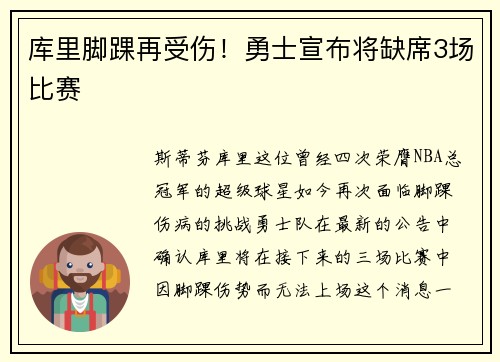 库里脚踝再受伤！勇士宣布将缺席3场比赛

斯蒂芬库里这位曾经四次荣膺NBA总冠军的超级球星如今再次面临脚踝伤病的挑战勇士队在最新的公告中确认库里将在接下来的三场比赛中因脚踝伤势而无法上场这个消息一